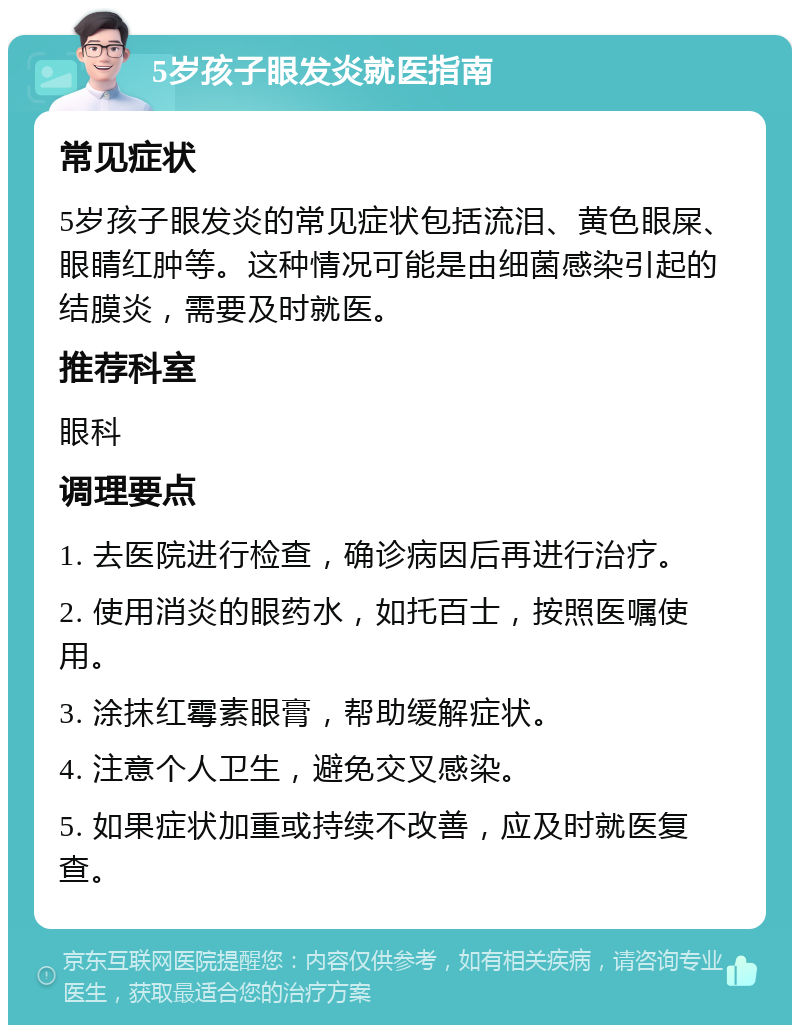 5岁孩子眼发炎就医指南

常见症状

5岁孩子眼发炎的常见症状包括流泪、黄色眼屎、眼睛红肿等。这种情况可能是由细菌感染引起的结膜炎，需要及时就医。

推荐科室

眼科

调理要点

1. 去医院进行检查，确诊病因后再进行治疗。

2. 使用消炎的眼药水，如托百士，按照医嘱使用。

3. 涂抹红霉素眼膏，帮助缓解症状。

4. 注意个人卫生，避免交叉感染。

5. 如果症状加重或持续不改善，应及时就医复查。

京东互联网医院提醒您：内容仅供参考，如有相关疾病，请咨询专业医生，获取最适合您的治疗方案